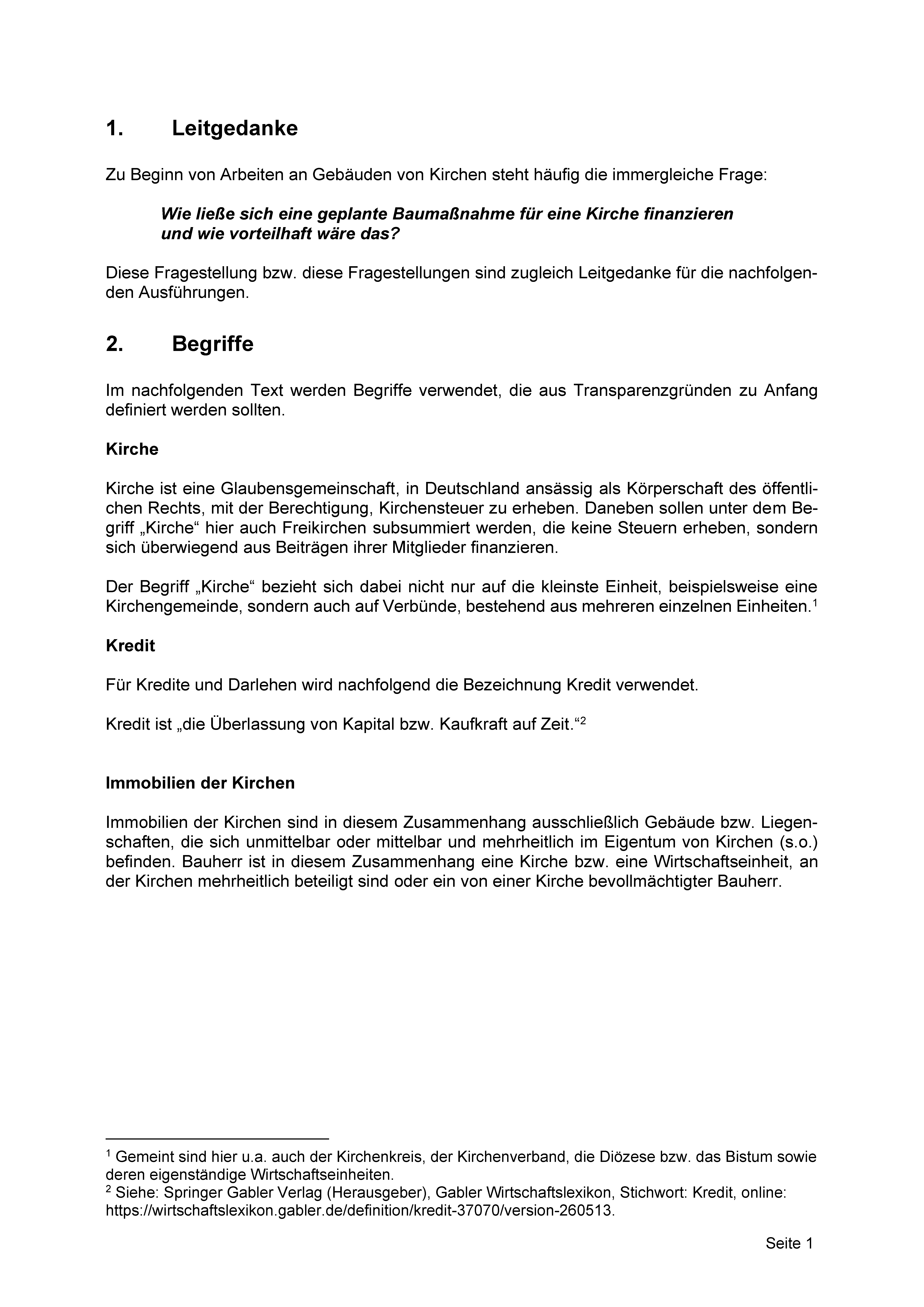 1. Leitgedanke

Zu Beginn von Arbeiten an Gebäuden von Kirchen steht häufig die immergleiche Frage:

Wie ließe sich eine geplante Baumaßnahme für eine Kirche finanzieren
und wie vorteilhaft wäre das?

Diese Fragestellung bzw. diese Fragestellungen sind zugleich Leitgedanke für die nachfolgenden Ausführungen.

2. Begriffe

Im nachfolgenden Text werden Begriffe verwendet, die aus Transparenzgründen zu Anfang definiert werden sollten.

Kirche

Kirche ist eine Glaubensgemeinschaft, in Deutschland ansässig als Körperschaft des öffentlichen Rechts, mit der Berechtigung, Kirchensteuer zu erheben. Daneben sollen unter dem Begriff „Kirche“ hier auch Freikirchen subsummiert werden, die keine Steuern erheben, sondern sich überwiegend aus Beiträgen ihrer Mitglieder finanzieren.

Der Begriff „Kirche“ bezieht sich dabei nicht nur auf die kleinste Einheit, beispielsweise eine Kirchengemeinde, sondern auch auf Verbünde, bestehend aus mehreren einzelnen Einheiten.$^{1}$

Kredit

Für Kredite und Darlehen wird nachfolgend die Bezeichnung Kredit verwendet.

Kredit ist „die Überlassung von Kapital bzw. Kaufkraft auf Zeit.“$^{2}$

Immobilien der Kirchen

Immobilien der Kirchen sind in diesem Zusammenhang ausschließlich Gebäude bzw. Liegenschaften, die sich unmittelbar oder mittelbar und mehrheitlich im Eigentum von Kirchen (s.o.) befinden. Bauherr ist in diesem Zusammenhang eine Kirche bzw. eine Wirtschaftseinheit, an der Kirchen mehrheitlich beteiligt sind oder ein von einer Kirche bevollmächtigter Bauherr.

$^{1}$ Gemeint sind hier u.a. auch der Kirchenkreis, der Kirchenverband, die Diözese bzw. das Bistum sowie deren eigenständige Wirtschaftseinheiten.
$^{2}$ Siehe: Springer Gabler Verlag (Herausgeber), Gabler Wirtschaftslexikon, Stichwort: Kredit, online: https://wirtschaftslexikon.gabler.de/definition/kredit-37070/version-260513.

Seite 1